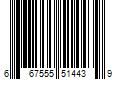 6 67555 51443 9